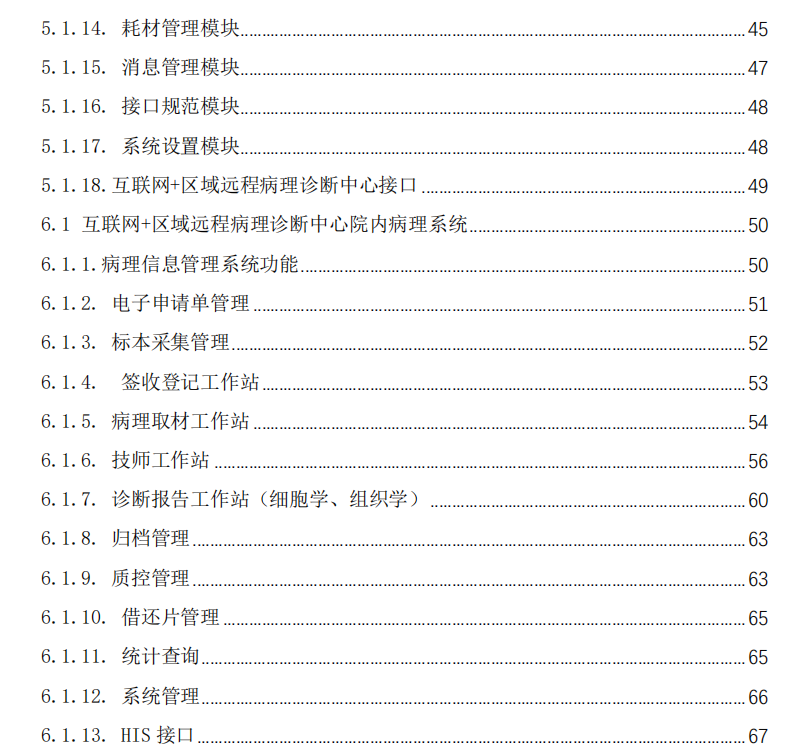 5.1.14. 耗材管理模块 45
5.1.15. 消息管理模块 47
5.1.16. 接口规范模块 48
5.1.17. 系统设置模块 48
5.1.18. 互联网+区域远程病理诊断中心接口 49
6.1 互联网+区域远程病理诊断中心院内病理系统 50
6.1.1. 病理信息管理系统功能 50
6.1.2. 电子申请单管理 51
6.1.3. 标本采集管理 52
6.1.4. 签收登记工作站 53
6.1.5. 病理取材工作站 54
6.1.6. 技师工作站 56
6.1.7. 诊断报告工作站（细胞学、组织学） 60
6.1.8. 归档管理 63
6.1.9. 质控管理 63
6.1.10. 借还片管理 65
6.1.11. 统计查询 65
6.1.12. 系统管理 66
6.1.13. HIS 接口 67